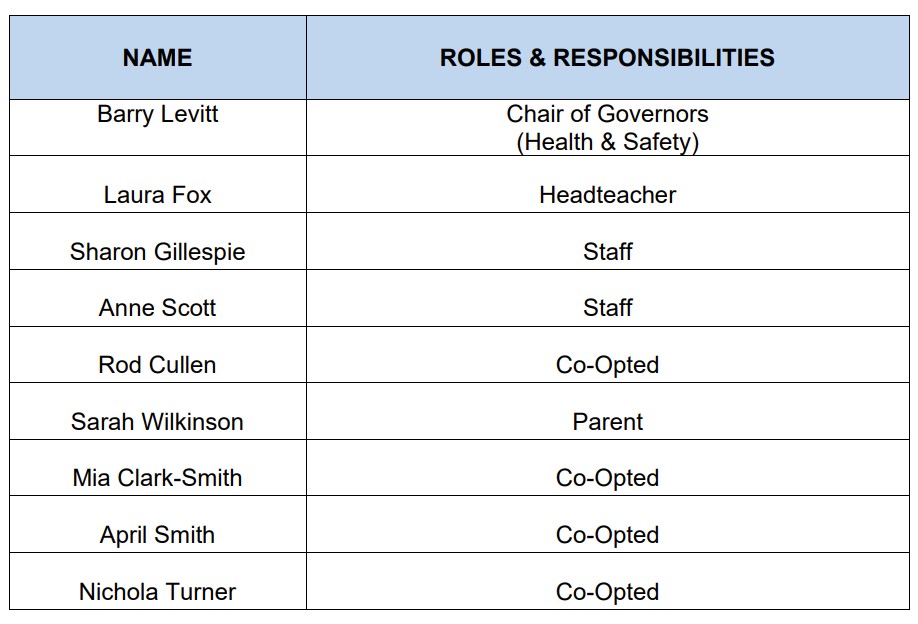 | NAME | ROLES & RESPONSIBILITIES |
|---|---|
| Barry Levitt | Chair of Governors (Health & Safety) |
| Laura Fox | Headteacher |
| Sharon Gillespie | Staff |
| Anne Scott | Staff |
| Rod Cullen | Co-Opted |
| Sarah Wilkinson | Parent |
| Mia Clark-Smith | Co-Opted |
| April Smith | Co-Opted |
| Nichola Turner | Co-Opted |